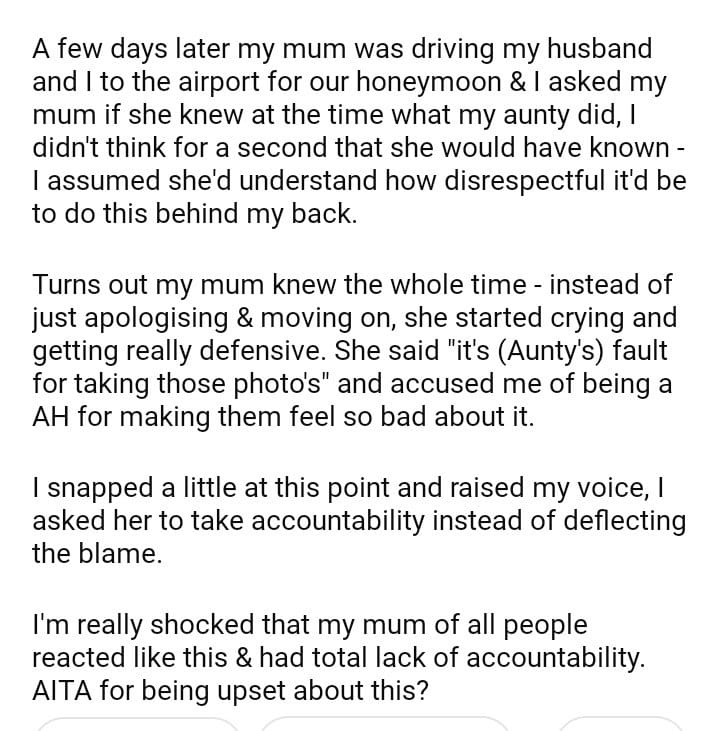 A few days later my mum was driving my husband and I to the airport for our honeymoon & I asked my mum if she knew at the time what my aunty did, I didn't think for a second that she would have known - I assumed she'd understand how disrespectful it'd be to do this behind my back.

Turns out my mum knew the whole time - instead of just apologising & moving on, she started crying and getting really defensive. She said "it's (Aunty's) fault for taking those photo's" and accused me of being a AH for making them feel so bad about it.

I snapped a little at this point and raised my voice, I asked her to take accountability instead of deflecting the blame.

I'm really shocked that my mum of all people reacted like this & had total lack of accountability. AITA for being upset about this?